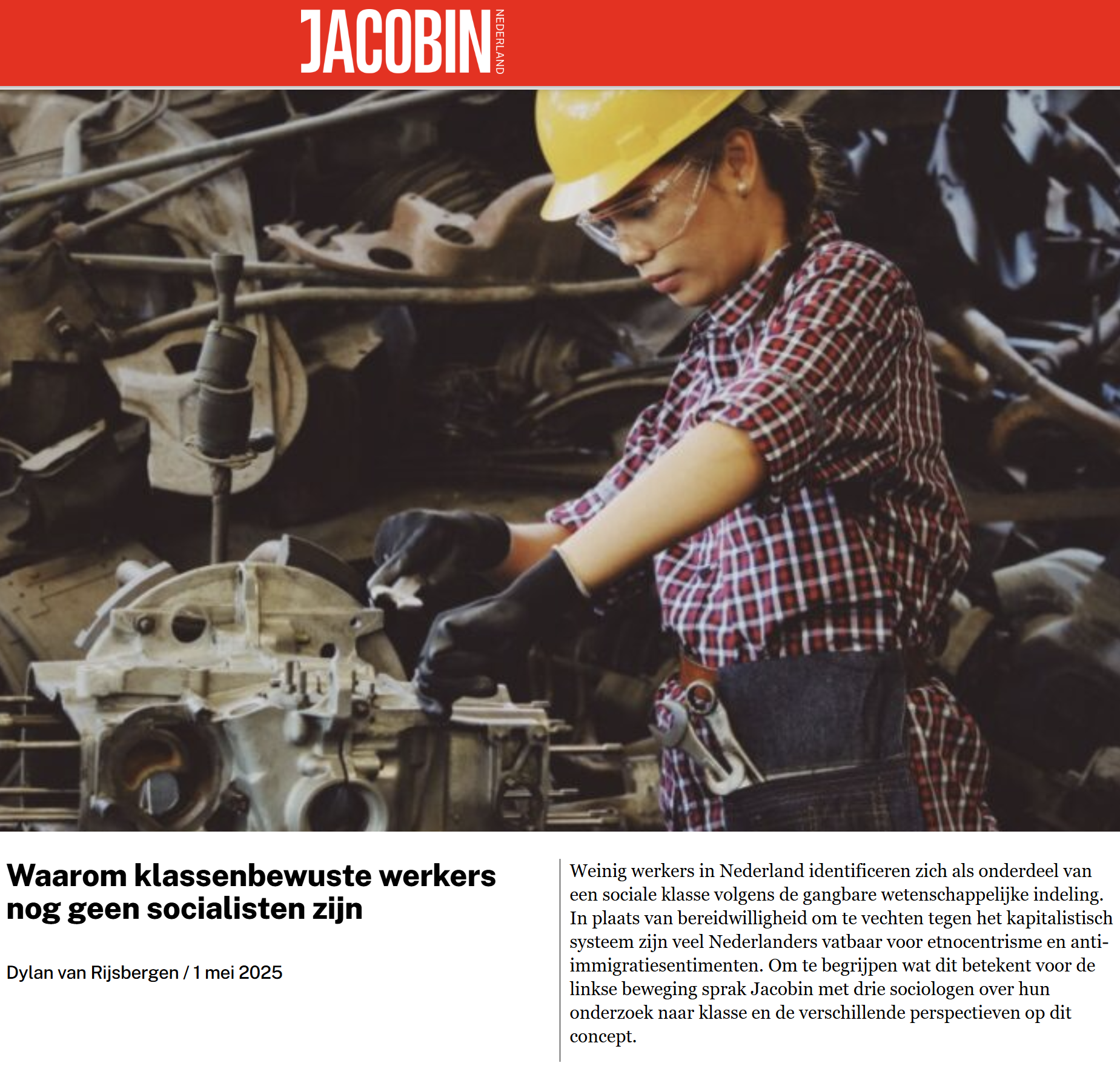 JACOBIN NEDERLAND

Waarom klassenbewuste werkers nog geen socialisten zijn

Dylan van Rijsbergen / 1 mei 2025

Weinig werkers in Nederland identificeren zich als onderdeel van een sociale klasse volgens de gangbare wetenschappelijke indeling. In plaats van bereidwilligheid om te vechten tegen het kapitalistisch systeem zijn veel Nederlanders vatbaar voor etnocentrisme en anti-immigratiesentimenten. Om te begrijpen wat dit betekent voor de linkse beweging sprak Jacobin met drie sociologen over hun onderzoek naar klasse en de verschillende perspectieven op dit concept.